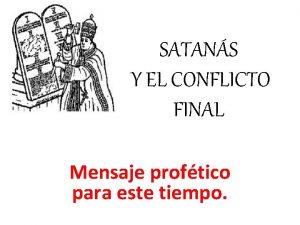 SATANÁS
Y EL CONFLICTO
FINAL

Mensaje profético
para este tiempo.